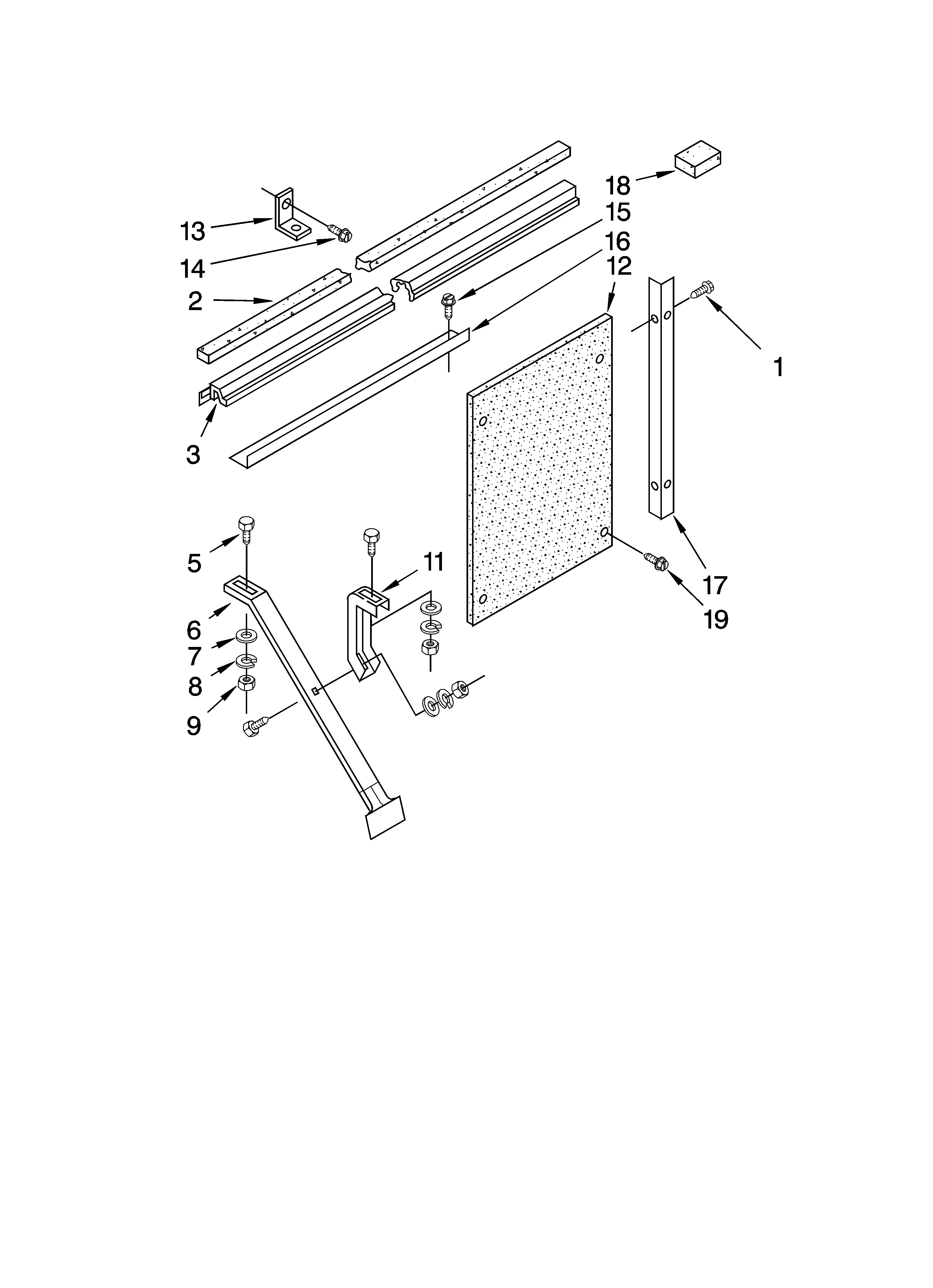 18
15
16
12
13
14
2
1
3
5
11
17
19
6
7
8
9